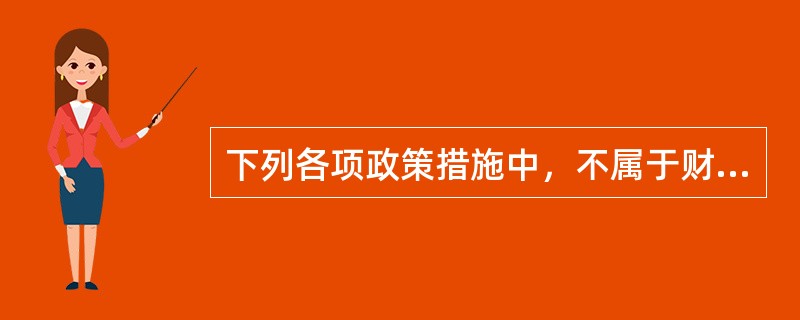 下列各项政策措施中，不属于财...